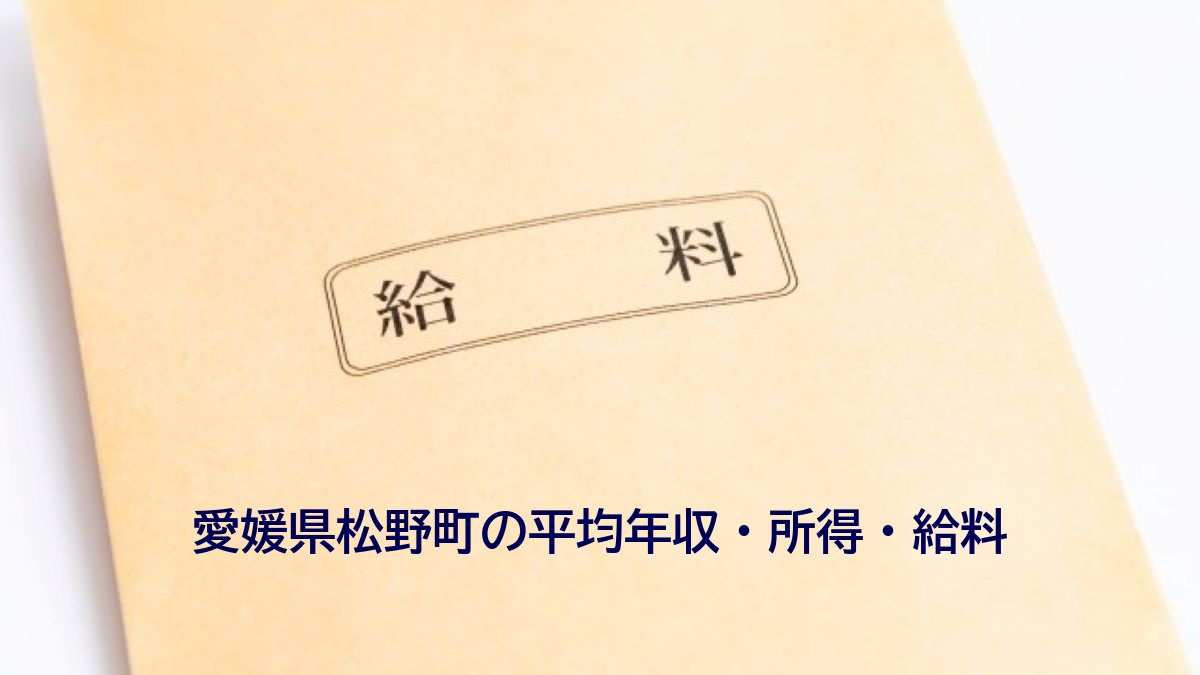 給　料

愛媛県松野町の平均年収・所得・給料